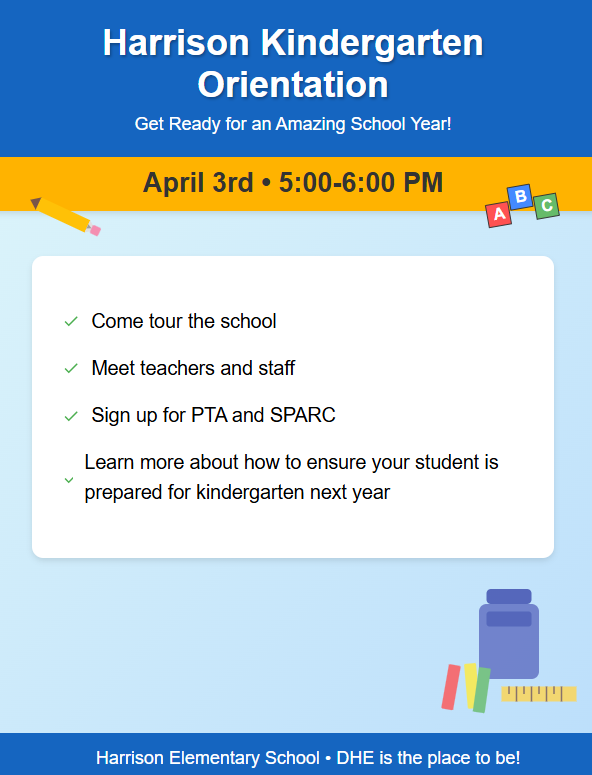 Harrison Kindergarten Orientation

Get Ready for an Amazing School Year!

April 3rd • 5:00-6:00 PM

A B C

✓ Come tour the school

✓ Meet teachers and staff

✓ Sign up for PTA and SPARC

✓ Learn more about how to ensure your student is prepared for kindergarten next year

Harrison Elementary School • DHE is the place to be!